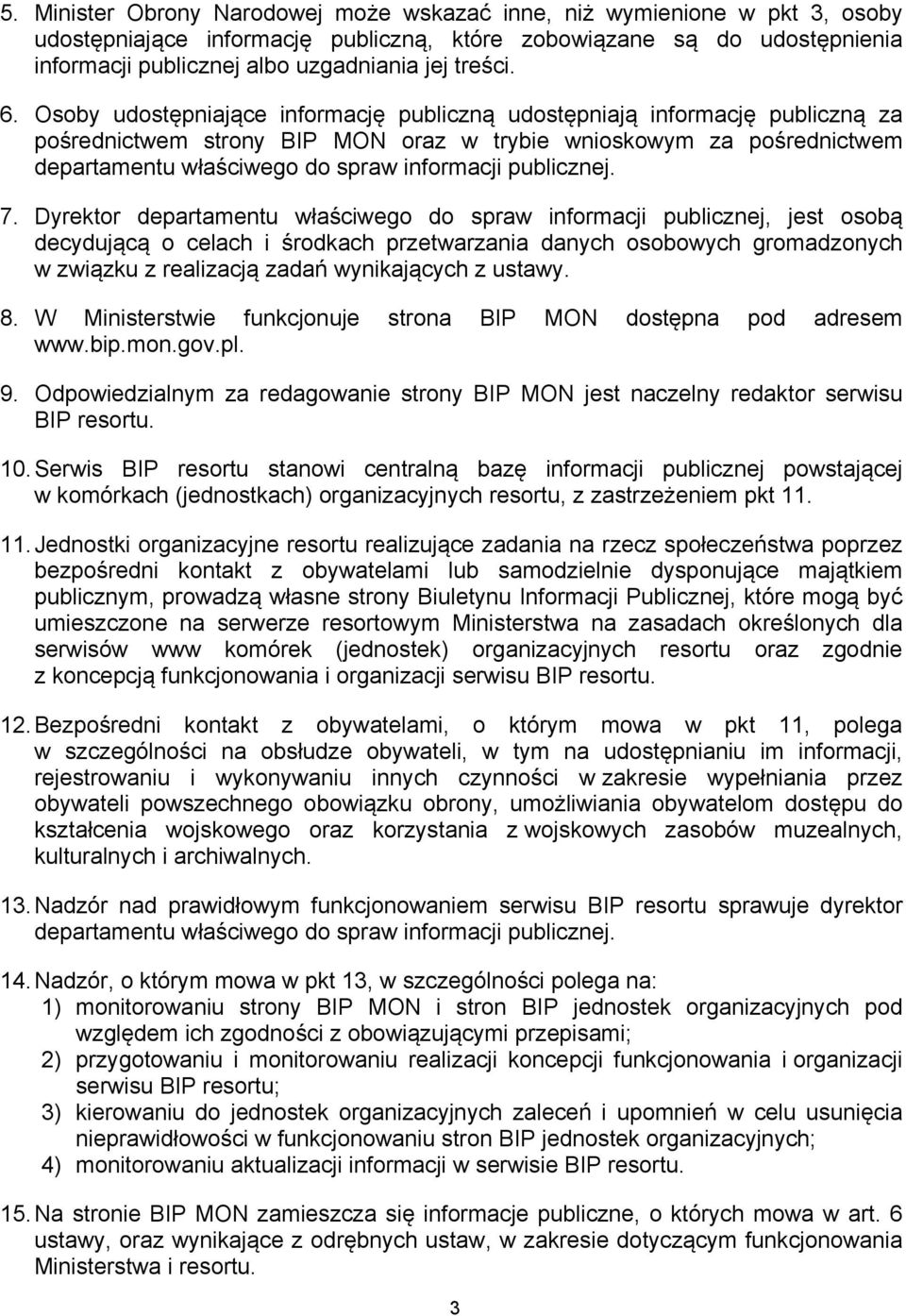 5. Minister Obrony Narodowej może wskazać inne, niż wymienione w pkt 3, osoby udostępniające informację publiczną, które zobowiązane są do udostępnienia informacji publicznej albo uzgadniania jej treści.

6. Osoby udostępniające informację publiczną udostępniają informację publiczną za pośrednictwem strony BIP MON oraz w trybie wnioskowym za pośrednictwem departamentu właściwego do spraw informacji publicznej.

7. Dyrektor departamentu właściwego do spraw informacji publicznej, jest osobą decydującą o celach i środkach przetwarzania danych osobowych gromadzonych w związku z realizacją zadań wynikających z ustawy.

8. W Ministerstwie funkcjonuje strona BIP MON dostępna pod adresem www.bip.mon.gov.pl.

9. Odpowiedzialnym za redagowanie strony BIP MON jest naczelny redaktor serwisu BIP resortu.

10. Serwis BIP resortu stanowi centralną bazę informacji publicznej powstającej w komórkach (jednostkach) organizacyjnych resortu, z zastrzeżeniem pkt 11.

11. Jednostki organizacyjne resortu realizujące zadania na rzecz społeczeństwa poprzez bezpośredni kontakt z obywatelami lub samodzielnie dysponujące majątkiem publicznym, prowadzą własne strony Biuletynu Informacji Publicznej, które mogą być umieszczone na serwerze resortowym Ministerstwa na zasadach określonych dla serwisów www komórek (jednostek) organizacyjnych resortu oraz zgodnie z koncepcją funkcjonowania i organizacji serwisu BIP resortu.

12. Bezpośredni kontakt z obywatelami, o którym mowa w pkt 11, polega w szczególności na obsłudze obywateli, w tym na udostępnianiu im informacji, rejestrowaniu i wykonywaniu innych czynności w zakresie wypełniania przez obywateli powszechnego obowiązku obrony, umożliwiania obywatelom dostępu do kształcenia wojskowego oraz korzystania z wojskowych zasobów muzealnych, kulturalnych i archiwalnych.

13. Nadzór nad prawidłowym funkcjonowaniem serwisu BIP resortu sprawuje dyrektor departamentu właściwego do spraw informacji publicznej.

14. Nadzór, o którym mowa w pkt 13, w szczególności polega na:
1) monitorowaniu strony BIP MON i stron BIP jednostek organizacyjnych pod względem ich zgodności z obowiązującymi przepisami;
2) przygotowaniu i monitorowaniu realizacji koncepcji funkcjonowania i organizacji serwisu BIP resortu;
3) kierowaniu do jednostek organizacyjnych zaleceń i upomnień w celu usunięcia nieprawidłowości w funkcjonowaniu stron BIP jednostek organizacyjnych;
4) monitorowaniu aktualizacji informacji w serwisie BIP resortu.

15. Na stronie BIP MON zamieszcza się informacje publiczne, o których mowa w art. 6 ustawy, oraz wynikające z odrębnych ustaw, w zakresie dotyczącym funkcjonowania Ministerstwa i resortu.

3